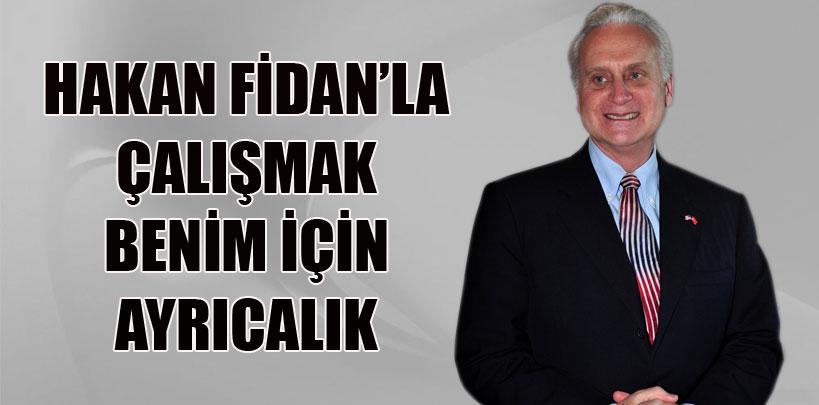 HAKAN FİDAN'LA ÇALIŞMAK BENİM İÇİN AYRICALIK